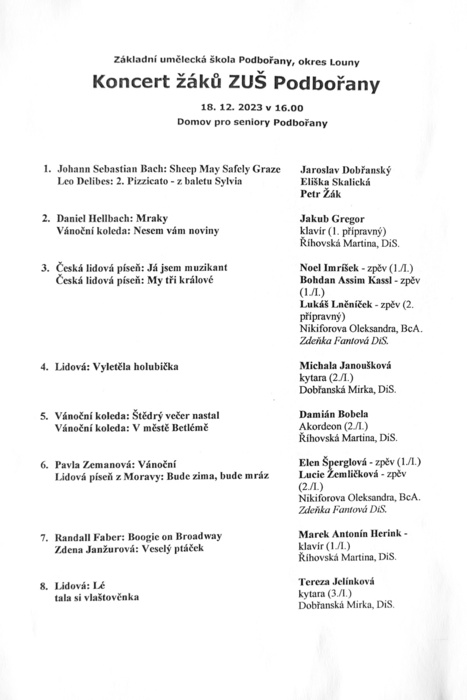 Základní umělecká škola Podbořany, okres Louny

Koncert žáků ZUŠ Podbořany

18. 12. 2023 v 16.00

Domov pro seniory Podbořany

1. Johann Sebastian Bach: Sheep May Safely Graze
Leo Delibes: 2. Pizzicato - z baletu Sylvia

Jaroslav Dobřanský
Eliška Skalická
Petr Žák

2. Daniel Hellbach: Mraky
Vánoční koleda: Nesem vám noviny

Jakub Gregor
klavír (1. přípravný)
Říhovská Martina, DiS.

3. Česká lidová píseň: Já jsem muzikant
Česká lidová píseň: My tři králové

Noel Imríšek - zpěv (1./I.)
Bohdan Assim Kassl - zpěv (1./I.)
Lukáš Lněníček - zpěv (2. přípravný)
Nikiforova Oleksandra, BcA.
Zdeňka Fantová DiS.

4. Lidová: Vyletěla holubička

Michala Janoušková
kytara (2./I.)
Dobřanská Mirka, DiS.

5. Vánoční koleda: Štědrý večer nastal
Vánoční koleda: V městě Betlémě

Damián Bobela
Akordeon (2./I.)
Říhovská Martina, DiS.

6. Pavla Zemanová: Vánoční
Lidová píseň z Moravy: Bude zima, bude mráz

Elen Šperglová - zpěv (1./I.)
Lucie Žemličková - zpěv (2./I.)
Nikiforova Oleksandra, BcA.
Zdeňka Fantová DiS.

7. Randall Faber: Boogie on Broadway
Zdena Janžurová: Veselý ptáček

Marek Antonín Herink - klavír (1./I.)
Říhovská Martina, DiS.

8. Lidová: Lé
tala si vlaštověnka

Tereza Jelínková
kytara (3./I.)
Dobřanská Mirka, DiS.